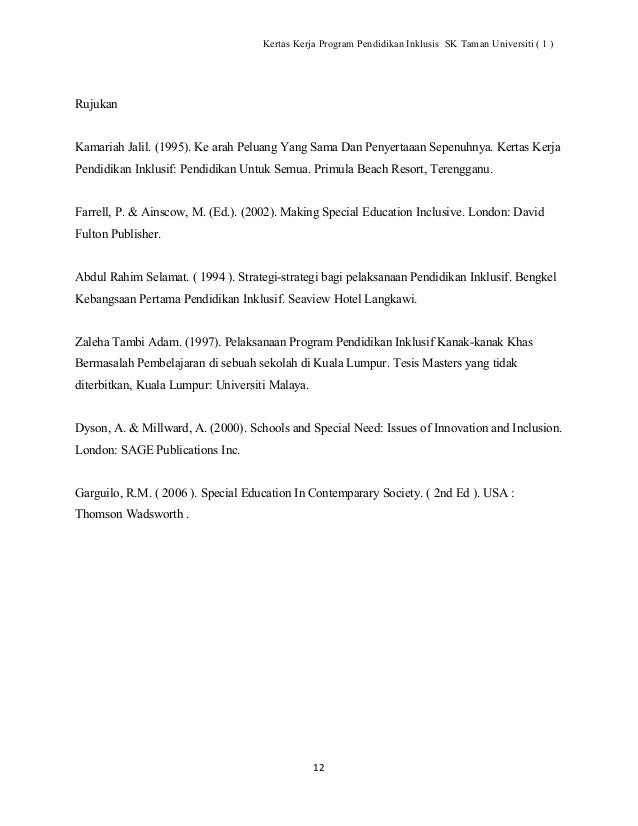 Kertas Kerja Program Pendidikan Inklusis SK Taman Universiti ( 1 )

Rujukan

Kamariah Jalil. (1995). Ke arah Peluang Yang Sama Dan Penyertaaan Sepenuhnya. Kertas Kerja Pendidikan Inklusif: Pendidikan Untuk Semua. Primula Beach Resort, Terengganu.

Farrell, P. & Ainscow, M. (Ed.). (2002). Making Special Education Inclusive. London: David Fulton Publisher.

Abdul Rahim Selamat. ( 1994 ). Strategi-strategi bagi pelaksanaan Pendidikan Inklusif. Bengkel Kebangsaan Pertama Pendidikan Inklusif. Seaview Hotel Langkawi.

Zaleha Tambi Adam. (1997). Pelaksanaan Program Pendidikan Inklusif Kanak-kanak Khas Bermasalah Pembelajaran di sebuah sekolah di Kuala Lumpur. Tesis Masters yang tidak diterbitkan, Kuala Lumpur: Universiti Malaya.

Dyson, A. & Millward, A. (2000). Schools and Special Need: Issues of Innovation and Inclusion. London: SAGE Publications Inc.

Garguilo, R.M. ( 2006 ). Special Education In Contemparary Society. ( 2nd Ed ). USA : Thomson Wadsworth .

12